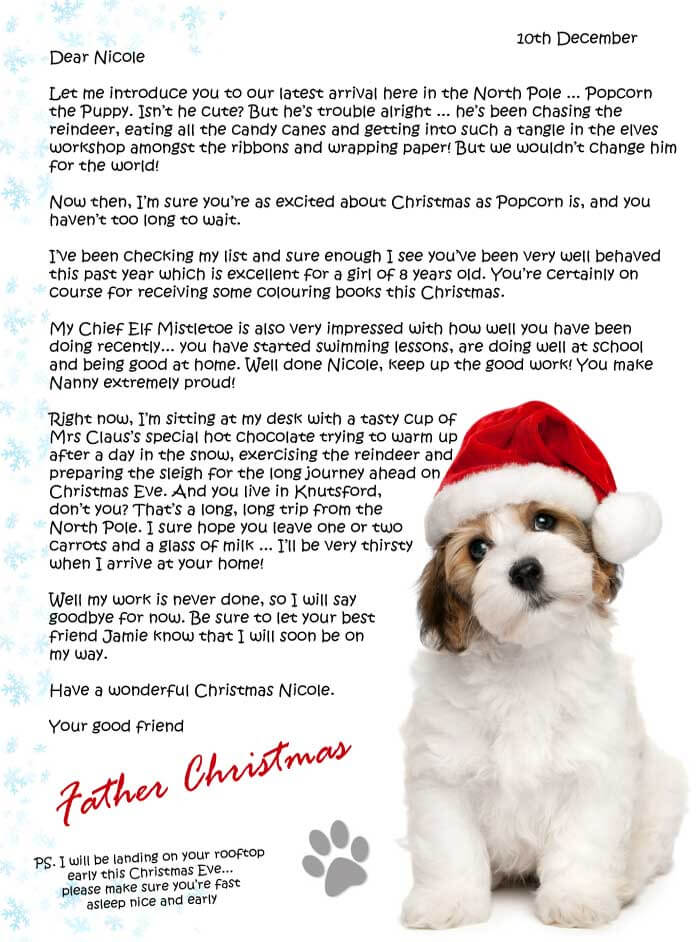 10th December

Dear Nicole

Let me introduce you to our latest arrival here in the North Pole ... Popcorn the Puppy. Isn't he cute? But he's trouble alright ... he's been chasing the reindeer, eating all the candy canes and getting into such a tangle in the elves workshop amongst the ribbons and wrapping paper! But we wouldn't change him for the world!

Now then, I'm sure you're as excited about Christmas as Popcorn is, and you haven't too long to wait.

I've been checking my list and sure enough I see you've been very well behaved this past year which is excellent for a girl of 8 years old. You're certainly on course for receiving some colouring books this Christmas.

My Chief Elf Mistletoe is also very impressed with how well you have been doing recently... you have started swimming lessons, are doing well at school and being good at home. Well done Nicole, keep up the good work! You make Nanny extremely proud!

Right now, I'm sitting at my desk with a tasty cup of Mrs Claus's special hot chocolate trying to warm up after a day in the snow, exercising the reindeer and preparing the sleigh for the long journey ahead on Christmas Eve. And you live in Knutsford, don't you? That's a long, long trip from the North Pole. I sure hope you leave one or two carrots and a glass of milk ... I'll be very thirsty when I arrive at your home!

Well my work is never done, so I will say goodbye for now. Be sure to let your best friend Jamie know that I will soon be on my way.

Have a wonderful Christmas Nicole.

Your good friend

Father Christmas

PS. I will be landing on your rooftop early this Christmas Eve... please make sure you're fast asleep nice and early